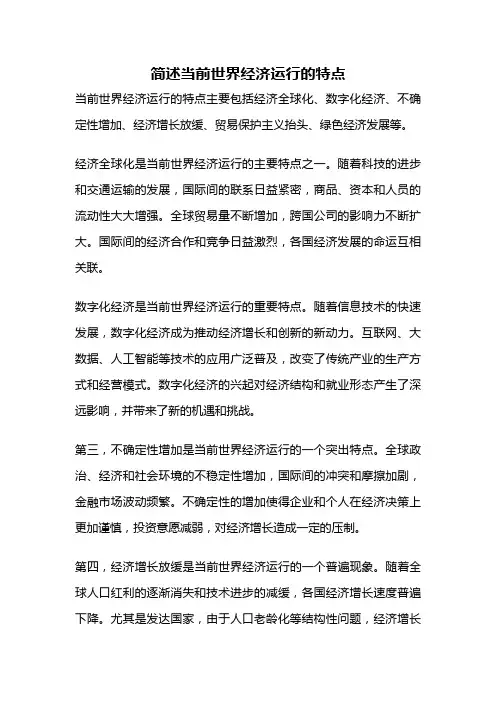 简述当前世界经济运行的特点

当前世界经济运行的特点主要包括经济全球化、数字化经济、不确定性增加、经济增长放缓、贸易保护主义抬头、绿色经济发展等。

经济全球化是当前世界经济运行的主要特点之一。随着科技的进步和交通运输的发展，国际间的联系日益紧密，商品、资本和人员的流动性大大增强。全球贸易量不断增加，跨国公司的影响力不断扩大。国际间的经济合作和竞争日益激烈，各国经济发展的命运互相关联。

数字化经济是当前世界经济运行的重要特点。随着信息技术的快速发展，数字化经济成为推动经济增长和创新的新动力。互联网、大数据、人工智能等技术的应用广泛普及，改变了传统产业的生产方式和经营模式。数字化经济的兴起对经济结构和就业形态产生了深远影响，并带来了新的机遇和挑战。

第三，不确定性增加是当前世界经济运行的一个突出特点。全球政治、经济和社会环境的不稳定性增加，国际间的冲突和摩擦加剧，金融市场波动频繁。不确定性的增加使得企业和个人在经济决策上更加谨慎，投资意愿减弱，对经济增长造成一定的压制。

第四，经济增长放缓是当前世界经济运行的一个普遍现象。随着全球人口红利的逐渐消失和技术进步的减缓，各国经济增长速度普遍下降。尤其是发达国家，由于人口老龄化等结构性问题，经济增长